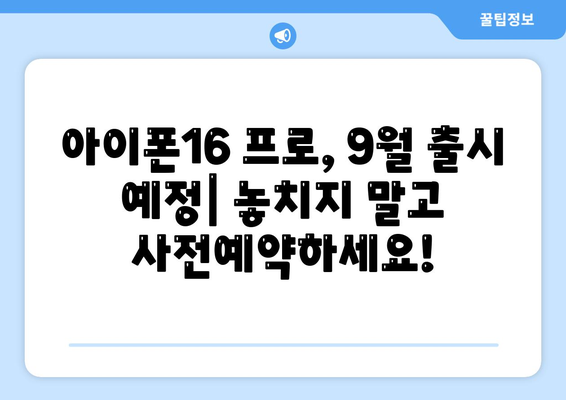 꿀팁정보

아이폰16 프로, 9월 출시 예정| 놓치지 말고 사전예약하세요!